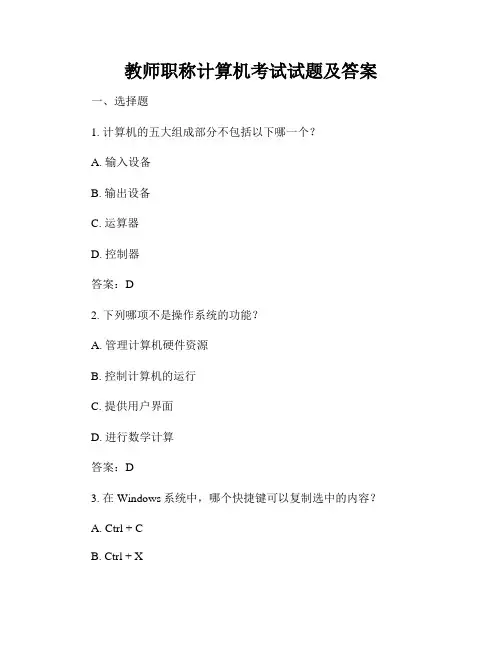 教师职称计算机考试试题及答案

一、选择题

1. 计算机的五大组成部分不包括以下哪一个？

A. 输入设备

B. 输出设备

C. 运算器

D. 控制器

答案：D

2. 下列哪项不是操作系统的功能？

A. 管理计算机硬件资源

B. 控制计算机的运行

C. 提供用户界面

D. 进行数学计算

答案：D

3. 在 Windows 系统中，哪个快捷键可以复制选中的内容？

A. Ctrl + C

B. Ctrl + X